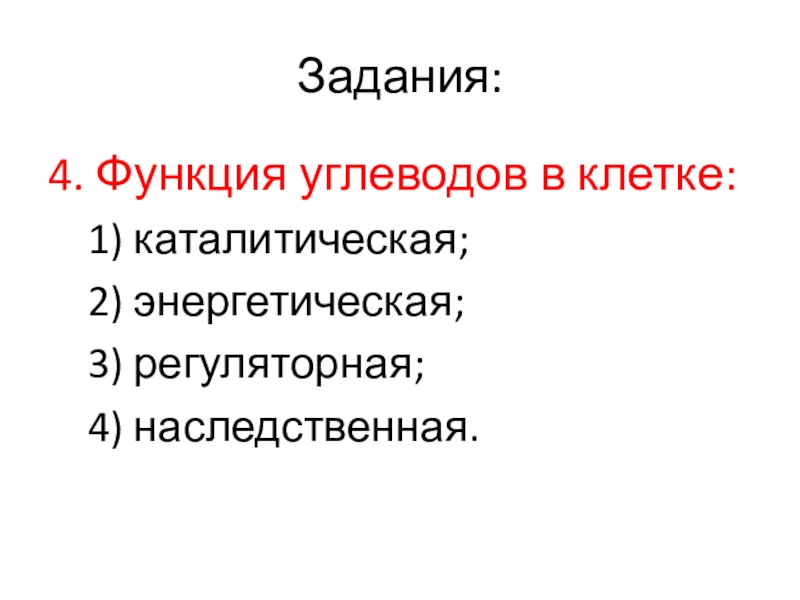 Задания:

4. Функция углеводов в клетке:

1) каталитическая;

2) энергетическая;

3) регуляторная;

4) наследственная.